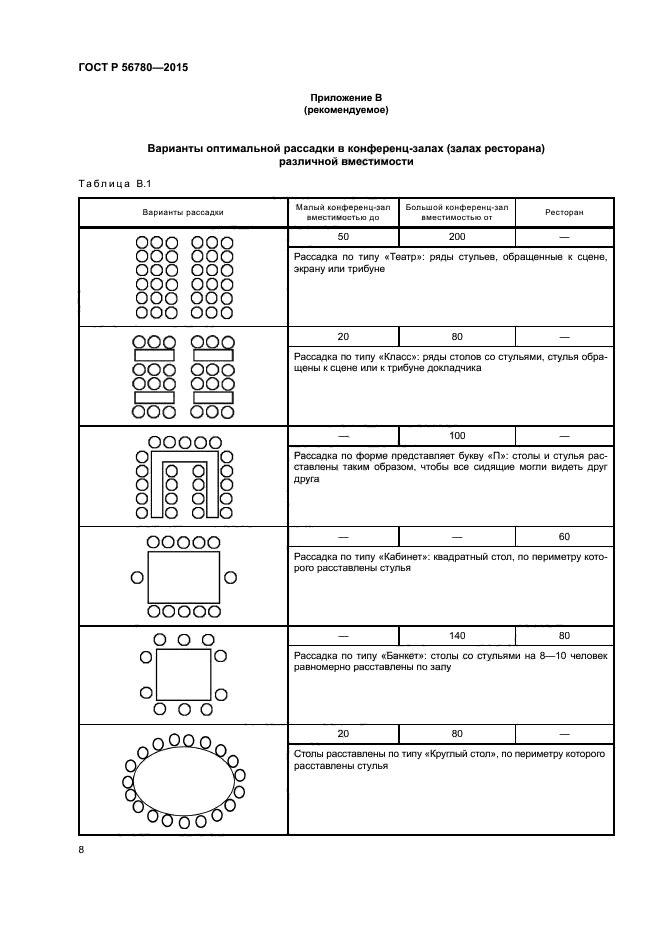 ГОСТ Р 56780—2015

Приложение В
(рекомендуемое)

Варианты оптимальной рассадки в конференц-залах (залах ресторана) различной вместимости

Таблица В.1

| Варианты рассадки | Малый конференц-зал вместимостью до | Большой конференц-зал вместимостью от | Ресторан |
|---|---|---|---|
| | 50 | 200 | — |
| | Рассадка по типу «Театр»: ряды стульев, обращенные к сцене, экрану или трибуне | | |
| | 20 | 80 | — |
| | Рассадка по типу «Класс»: ряды столов со стульями, стулья обращены к сцене или к трибуне докладчика | | |
| | — | 100 | — |
| | Рассадка по форме представляет букву «П»: столы и стулья расставлены таким образом, чтобы все сидящие могли видеть друг друга | | |
| | — | — | 60 |
| | Рассадка по типу «Кабинет»: квадратный стол, по периметру которого расставлены стулья | | |
| | — | 140 | 80 |
| | Рассадка по типу «Банкет»: столы со стульями на 8—10 человек равномерно расставлены по залу | | |
| | 20 | 80 | — |
| | Столы расставлены по типу «Круглый стол», по периметру которого расставлены стулья | | |

8